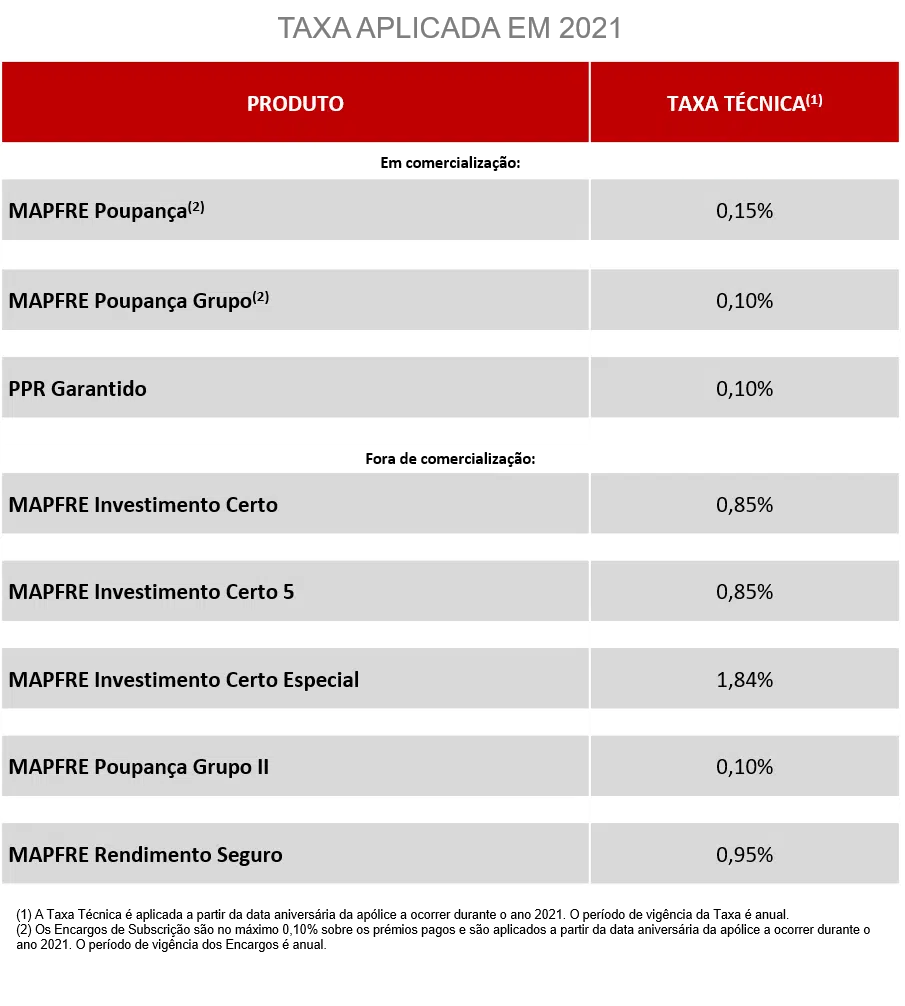 TAXA APLICADA EM 2021

| PRODUTO | TAXA TÉCNICA$^{(1)}$ |
|---|---|
| Em comercialização: | |
| MAPFRE Poupança$^{(2)}$ | 0,15% |
| MAPFRE Poupança Grupo$^{(2)}$ | 0,10% |
| PPR Garantido | 0,10% |
| Fora de comercialização: | |
| MAPFRE Investimento Certo | 0,85% |
| MAPFRE Investimento Certo 5 | 0,85% |
| MAPFRE Investimento Certo Especial | 1,84% |
| MAPFRE Poupança Grupo II | 0,10% |
| MAPFRE Rendimento Seguro | 0,95% |

(1) A Taxa Técnica é aplicada a partir da data aniversária da apólice a ocorrer durante o ano 2021. O período de vigência da Taxa é anual.
(2) Os Encargos de Subscrição são no máximo 0,10% sobre os prémios pagos e são aplicados a partir da data aniversária da apólice a ocorrer durante o ano 2021. O período de vigência dos Encargos é anual.